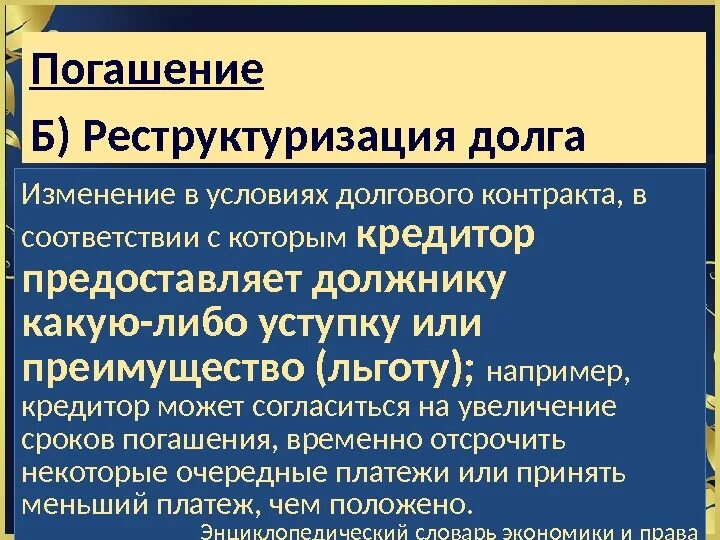 Погашение

Б) Реструктуризация долга

Изменение в условиях долгового контракта, в соответствии с которым кредитор предоставляет должнику какую-либо уступку или преимущество (льготу); например, кредитор может согласиться на увеличение сроков погашения, временно отсрочить некоторые очередные платежи или принять меньший платеж, чем положено.

Энциклопедический словарь экономики и права